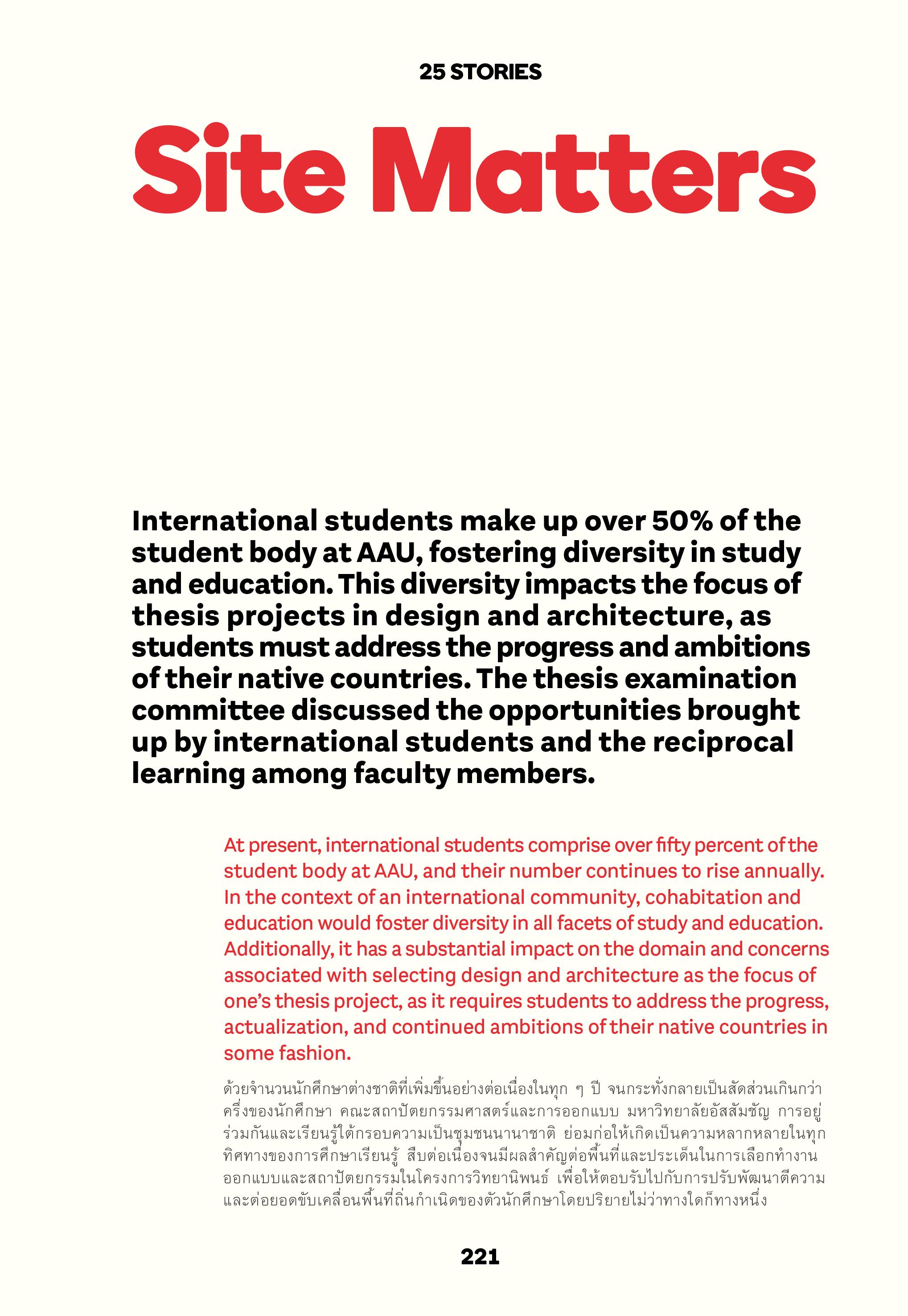 25 STORIES

Site Matters

International students make up over 50% of the student body at AAU, fostering diversity in study and education. This diversity impacts the focus of thesis projects in design and architecture, as students must address the progress and ambitions of their native countries. The thesis examination committee discussed the opportunities brought up by international students and the reciprocal learning among faculty members.

At present, international students comprise over fifty percent of the student body at AAU, and their number continues to rise annually. In the context of an international community, cohabitation and education would foster diversity in all facets of study and education. Additionally, it has a substantial impact on the domain and concerns associated with selecting design and architecture as the focus of one's thesis project, as it requires students to address the progress, actualization, and continued ambitions of their native countries in some fashion.

ด้วยจำนวนนักศึกษาต่างชาติที่เพิ่มขึ้นอย่างต่อเนื่องในทุก ๆ ปี จนกระทั่งกลายเป็นสัดส่วนเกินกว่าครึ่งของนักศึกษา คณะสถาปัตยกรรมศาสตร์และการออกแบบ มหาวิทยาลัยอัสสัมชัญ การอยู่ร่วมกันและเรียนรู้ใต้กรอบความเป็นชุมชนนานาชาติ ย่อมก่อให้เกิดเป็นความหลากหลายในทุกทิศทางของการศึกษาเรียนรู้ สืบต่อเนื่องจนมีผลสำคัญต่อพื้นที่และประเด็นในการเลือกทำงานออกแบบและสถาปัตยกรรมในโครงการวิทยานิพนธ์ เพื่อให้ตอบรับไปกับการปรับพัฒนาตีความและต่อยอดขับเคลื่อนพื้นที่ถิ่นกำเนิดของตัวนักศึกษาโดยปริยายไม่ว่าทางใดก็ทางหนึ่ง

221